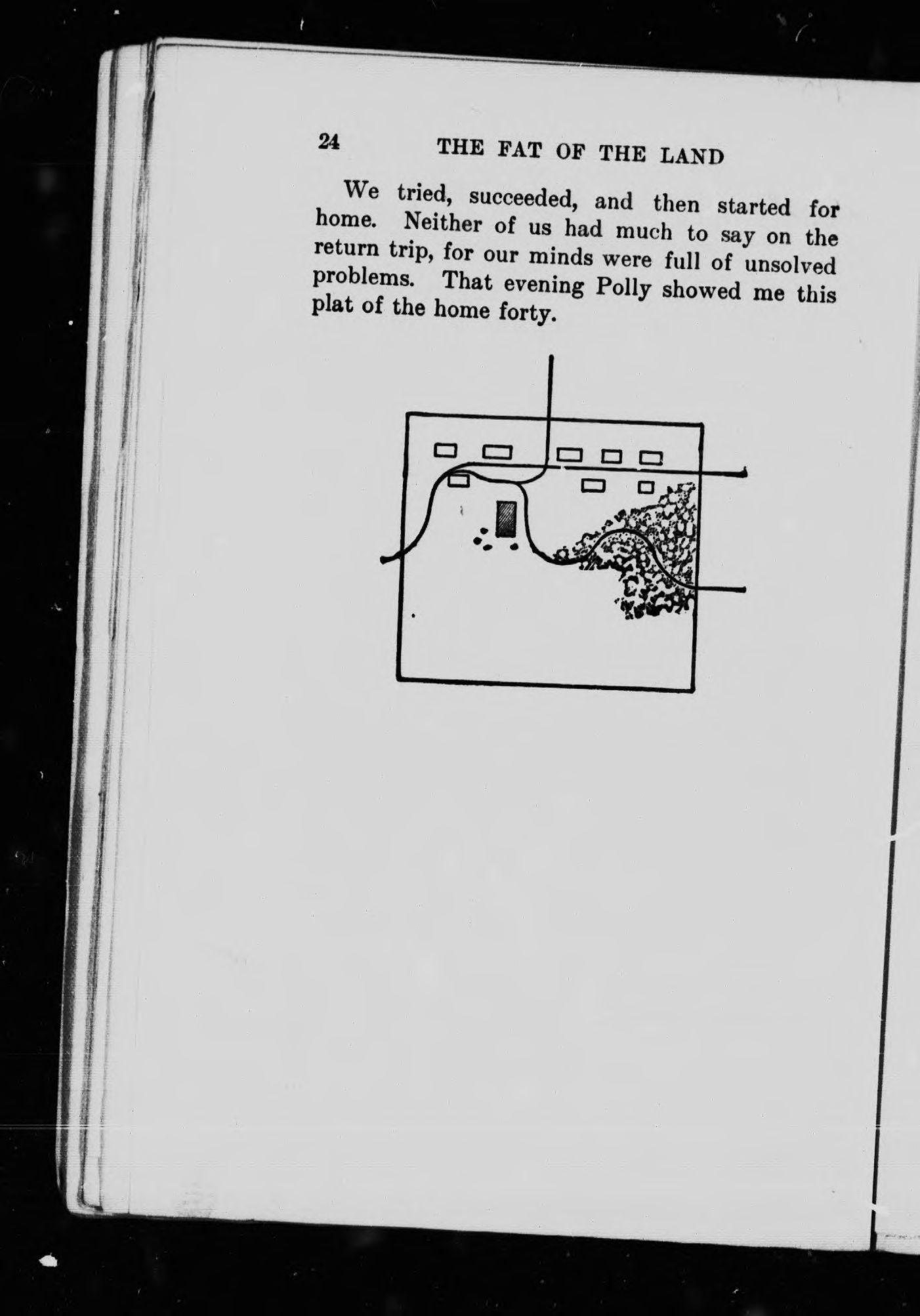 24 THE FAT OF THE LAND

We tried, succeeded, and then started for home. Neither of us had much to say on the return trip, for our minds were full of unsolved problems. That evening Polly showed me this plat of the home forty.